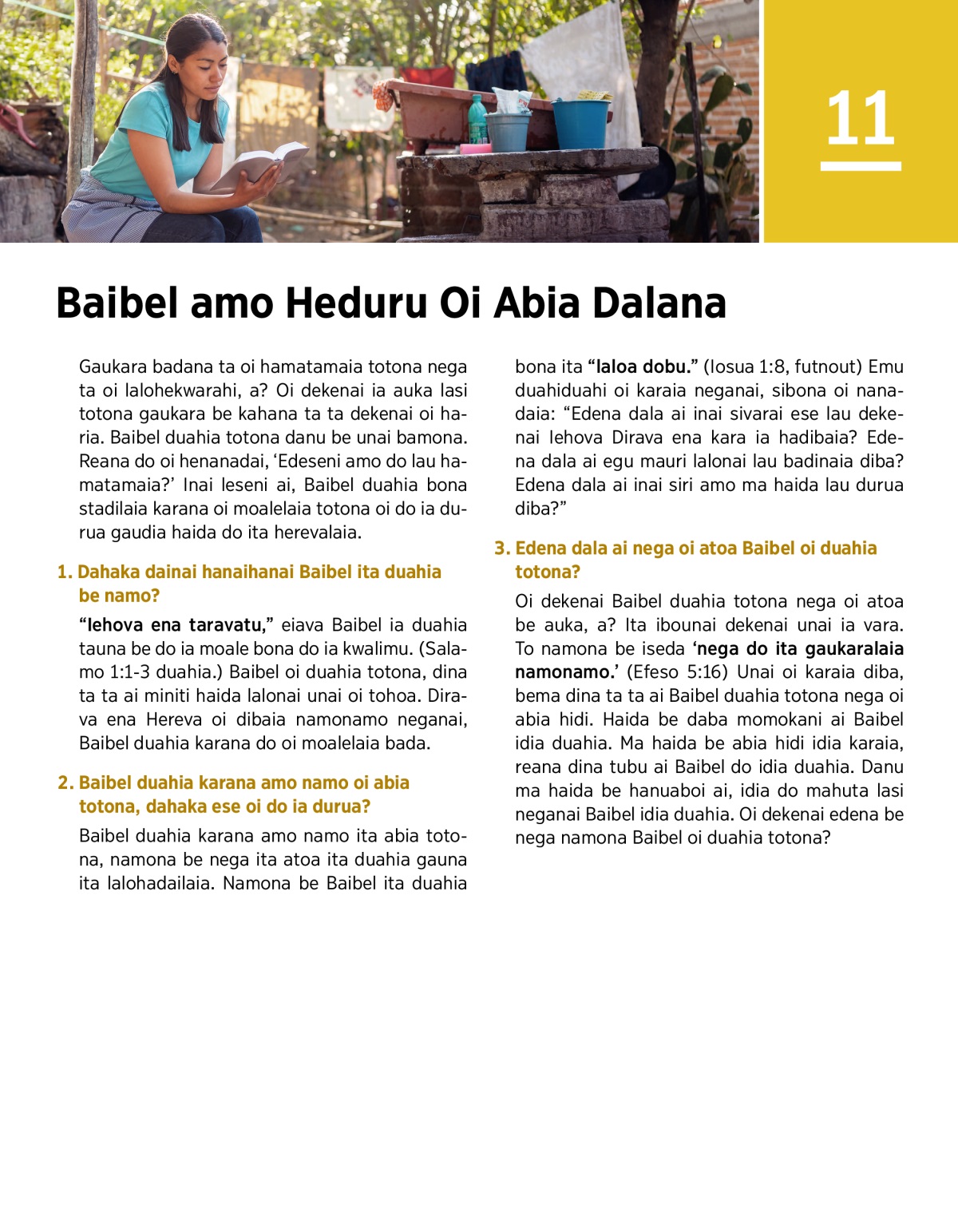 11

Baibel amo Heduru Oi Abia Dalana

Gaukara badana ta oi hamatamaia totona nega ta oi lalohekwarahi, a? Oi dekenai ia auka lasi totona gaukara be kahana ta ta dekenai oi haria. Baibel duahia totona danu be unai bamona. Reana do oi henanadai, 'Edeseni amo do lau hamatamaia?' Inai leseni ai, Baibel duahia bona stadilaia karana oi moalelaia totona oi do ia durua gaudia haida do ita herevalaia.

1. Dahaka dainai hanaihanai Baibel ita duahia be namo?

"Iehova ena taravatu," eiava Baibel ia duahia tauna be do ia moale bona do ia kwalimu. (Salamo 1:1-3 duahia.) Baibel oi duahia totona, dina ta ta ai miniti haida lalonai unai oi tohoa. Dirava ena Hereva oi dibaia namonamo neganai, Baibel duahia karana do oi moalelaia bada.

2. Baibel duahia karana amo namo oi abia totona, dahaka ese oi do ia durua?

Baibel duahia karana amo namo ita abia totona, namona be nega ita atoa ita duahia gauna ita lalohadailaia. Namona be Baibel ita duahia bona ita "laloa dobu." (Iosua 1:8, futnout) Emu duahiduahi oi karaia neganai, sibona oi nanadaia: "Edena dala ai inai sivarai ese lau dekenai Iehova Dirava ena kara ia hadibaia? Edena dala ai egu mauri lalonai lau badinaia diba? Edena dala ai inai siri amo ma haida lau durua diba?"

3. Edena dala ai nega oi atoa Baibel oi duahia totona?

Oi dekenai Baibel duahia totona nega oi atoa be auka, a? Ita ibounai dekenai unai ia vara. To namona be iseda 'nega do ita gaukaralaia namonamo.' (Efeso 5:16) Unai oi karaia diba, bema dina ta ta ai Baibel duahia totona nega oi abia hidi. Haida be daba momokani ai Baibel idia duahia. Ma haida be abia hidi idia karaia, reana dina tubu ai Baibel do idia duahia. Danu ma haida be hanuaboi ai, idia do mahuta lasi neganai Baibel idia duahia. Oi dekenai edena be nega namona Baibel oi duahia totona?